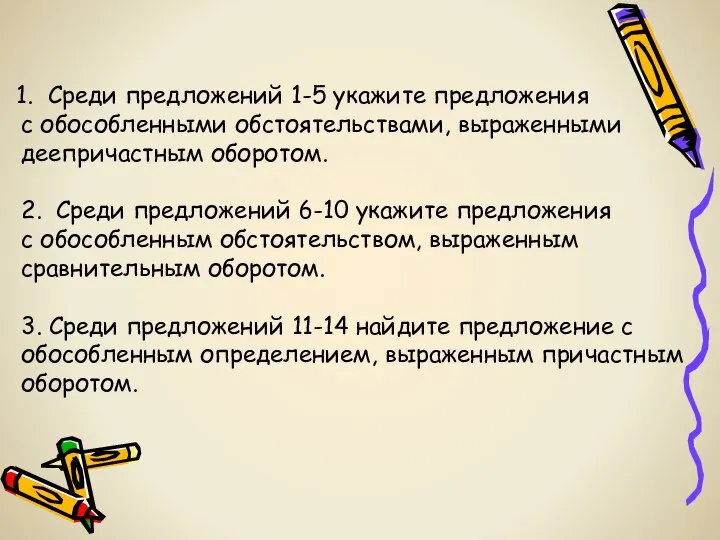 1. Среди предложений 1-5 укажите предложения с обособленными обстоятельствами, выраженными деепричастным оборотом.

2. Среди предложений 6-10 укажите предложения с обособленным обстоятельством, выраженным сравнительным оборотом.

3. Среди предложений 11-14 найдите предложение с обособленным определением, выраженным причастным оборотом.